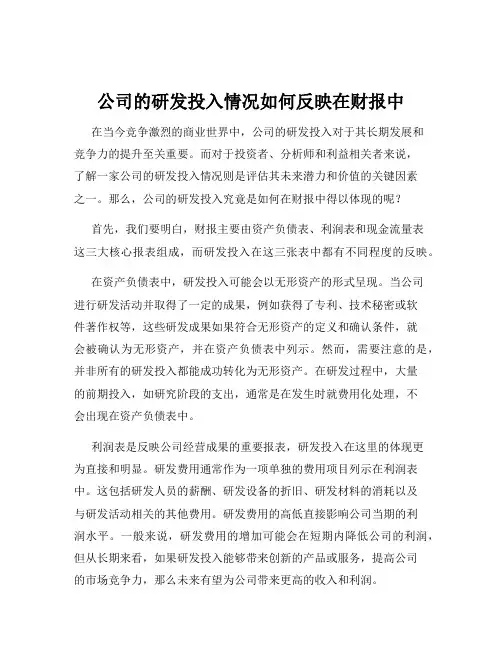 公司的研发投入情况如何反映在财报中

在当今竞争激烈的商业世界中，公司的研发投入对于其长期发展和竞争力的提升至关重要。而对于投资者、分析师和利益相关者来说，了解一家公司的研发投入情况则是评估其未来潜力和价值的关键因素之一。那么，公司的研发投入究竟是如何在财报中得以体现的呢？

首先，我们要明白，财报主要由资产负债表、利润表和现金流量表这三大核心报表组成，而研发投入在这三张表中都有不同程度的反映。

在资产负债表中，研发投入可能会以无形资产的形式呈现。当公司进行研发活动并取得了一定的成果，例如获得了专利、技术秘密或软件著作权等，这些研发成果如果符合无形资产的定义和确认条件，就会被确认为无形资产，并在资产负债表中列示。然而，需要注意的是，并非所有的研发投入都能成功转化为无形资产。在研发过程中，大量的前期投入，如研究阶段的支出，通常是在发生时就费用化处理，不会出现在资产负债表中。

利润表是反映公司经营成果的重要报表，研发投入在这里的体现更为直接和明显。研发费用通常作为一项单独的费用项目列示在利润表中。这包括研发人员的薪酬、研发设备的折旧、研发材料的消耗以及与研发活动相关的其他费用。研发费用的高低直接影响公司当期的利润水平。一般来说，研发费用的增加可能会在短期内降低公司的利润，但从长期来看，如果研发投入能够带来创新的产品或服务，提高公司的市场竞争力，那么未来有望为公司带来更高的收入和利润。